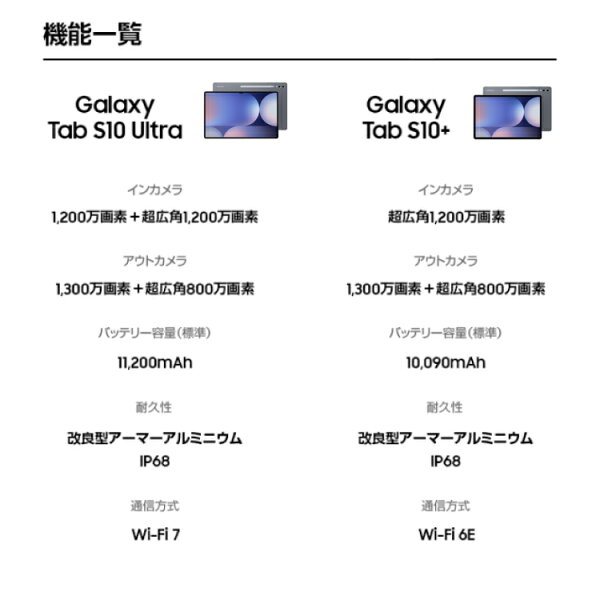 機能一覧

Galaxy
Tab S10 Ultra

インカメラ

1,200万画素＋超広角1,200万画素

アウトカメラ

1,300万画素＋超広角800万画素

バッテリー容量(標準)

11,200mAh

耐久性

改良型アーマーアルミニウム
IP68

通信方式

Wi-Fi 7

Galaxy
Tab S10+

インカメラ

超広角1,200万画素

アウトカメラ

1,300万画素＋超広角800万画素

バッテリー容量(標準)

10,090mAh

耐久性

改良型アーマーアルミニウム
IP68

通信方式

Wi-Fi 6E